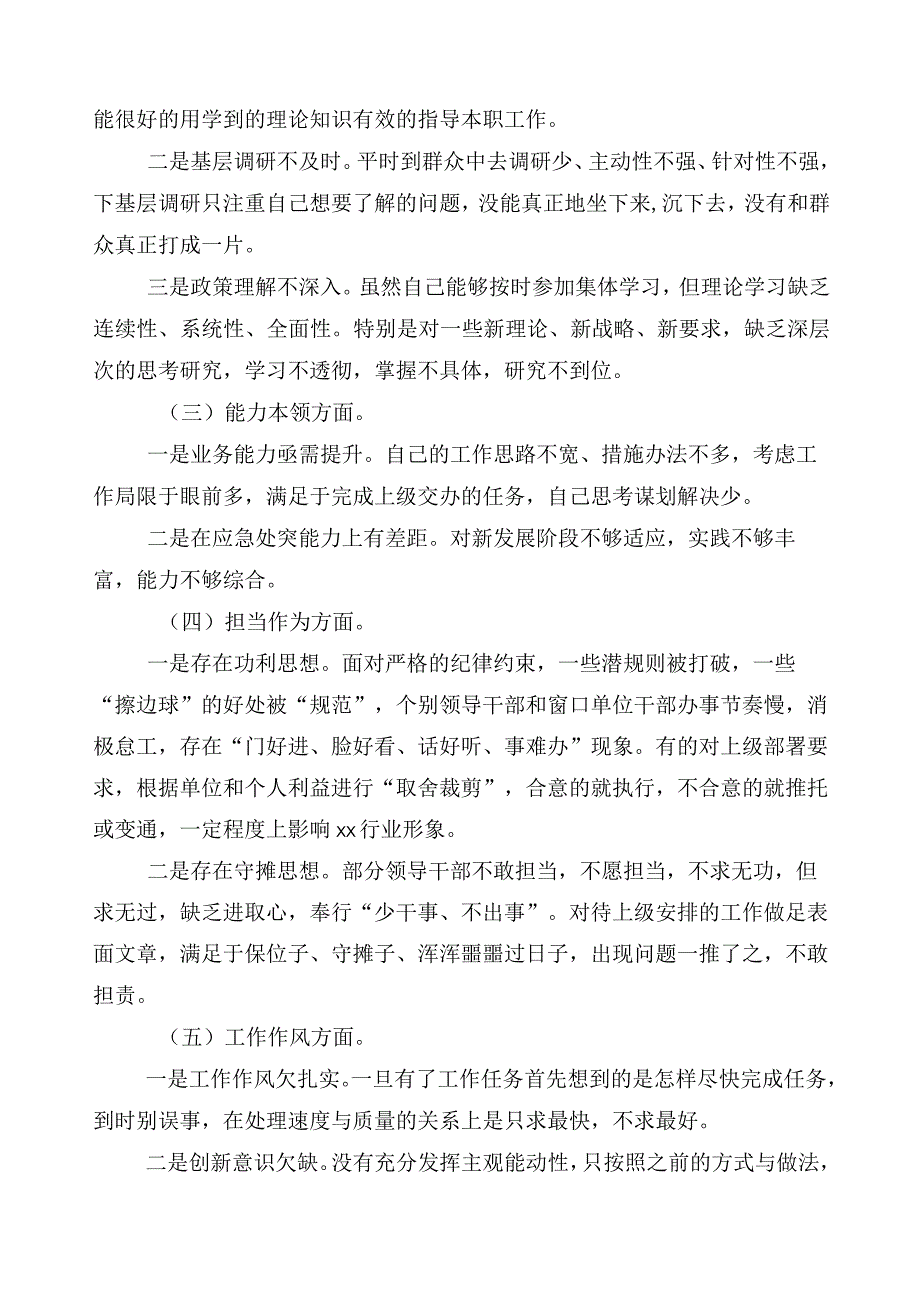 能很好的用学到的理论知识有效的指导本职工作。

二是基层调研不及时。平时到群众中去调研少、主动性不强、针对性不强，下基层调研只注重自己想要了解的问题，没能真正地坐下来,沉下去，没有和群众真正打成一片。

三是政策理解不深入。虽然自己能够按时参加集体学习，但理论学习缺乏连续性、系统性、全面性。特别是对一些新理论、新战略、新要求，缺乏深层次的思考研究，学习不透彻，掌握不具体，研究不到位。

（三）能力本领方面。

一是业务能力亟需提升。自己的工作思路不宽、措施办法不多，考虑工作局限于眼前多，满足于完成上级交办的任务，自己思考谋划解决少。

二是在应急处突能力上有差距。对新发展阶段不够适应，实践不够丰富，能力不够综合。

（四）担当作为方面。

一是存在功利思想。面对严格的纪律约束，一些潜规则被打破，一些“擦边球”的好处被“规范”，个别领导干部和窗口单位干部办事节奏慢，消极怠工，存在“门好进、脸好看、话好听、事难办”现象。有的对上级部署要求，根据单位和个人利益进行“取舍裁剪”，合意的就执行，不合意的就推托或变通，一定程度上影响xx行业形象。

二是存在守摊思想。部分领导干部不敢担当，不愿担当，不求无功，但求无过，缺乏进取心，奉行“少干事、不出事”。对待上级安排的工作做足表面文章，满足于保位子、守摊子、浑浑噩噩过日子，出现问题一推了之，不敢担责。

（五）工作作风方面。

一是工作作风欠扎实。一旦有了工作任务首先想到的是怎样尽快完成任务，到时别误事，在处理速度与质量的关系上是只求最快，不求最好。

二是创新意识欠缺。没有充分发挥主观能动性，只按照之前的方式与做法，